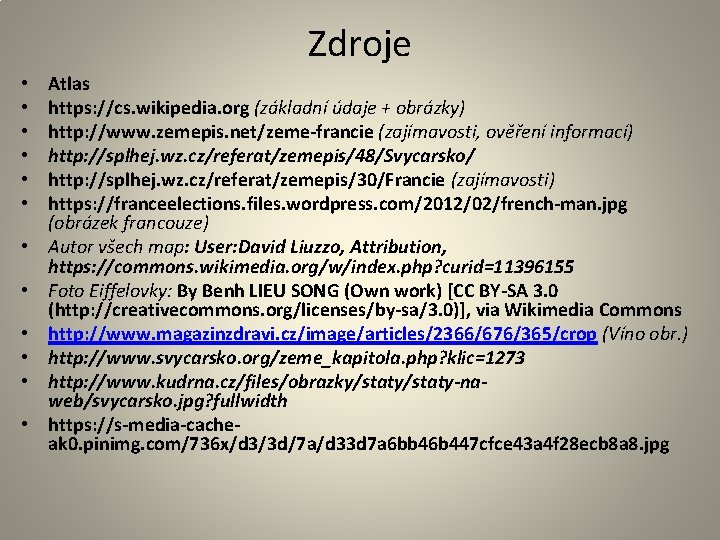 Zdroje

• Atlas
• https://cs.wikipedia.org (základní údaje + obrázky)
• http://www.zemepis.net/zeme-francie (zajímavosti, ověření informací)
• http://splhej.wz.cz/referat/zemepis/48/Svycarsko/
• http://splhej.wz.cz/referat/zemepis/30/Francie (zajímavosti)
• https://franceelections.files.wordpress.com/2012/02/french-man.jpg (obrázek francouze)
• Autor všech map: User:David Liuzzo, Attribution, https://commons.wikimedia.org/w/index.php?curid=11396155
• Foto Eiffelovky: By Benh LIEU SONG (Own work) [CC BY-SA 3.0 (http://creativecommons.org/licenses/by-sa/3.0)], via Wikimedia Commons
• http://www.magazinzdravi.cz/image/articles/2366/676/365/crop (Víno obr.)
• http://www.svycarsko.org/zeme_kapitola.php?klic=1273
• http://www.kudrna.cz/files/obrazky/staty/staty-na-web/svycarsko.jpg?fullwidth
• https://s-media-cache-ak0.pinimg.com/736x/d3/3d/7a/d33d7a6bb46b447cfce43a4f28ecb8a8.jpg